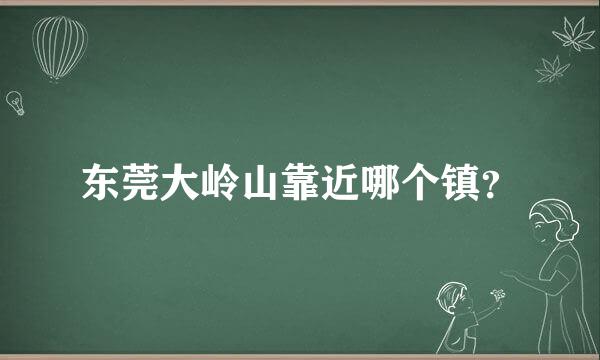 东莞大岭山靠近哪个镇?